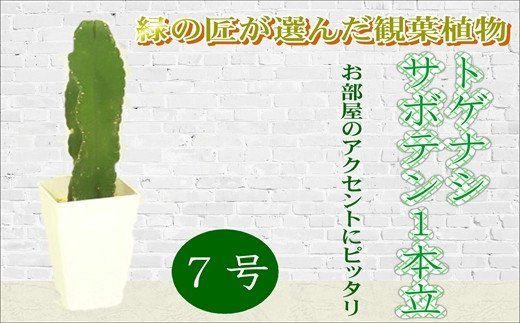 緑の匠が選んだ観葉植物

トゲナシサボテン1本立

お部屋のアクセントにピッタリ

7号